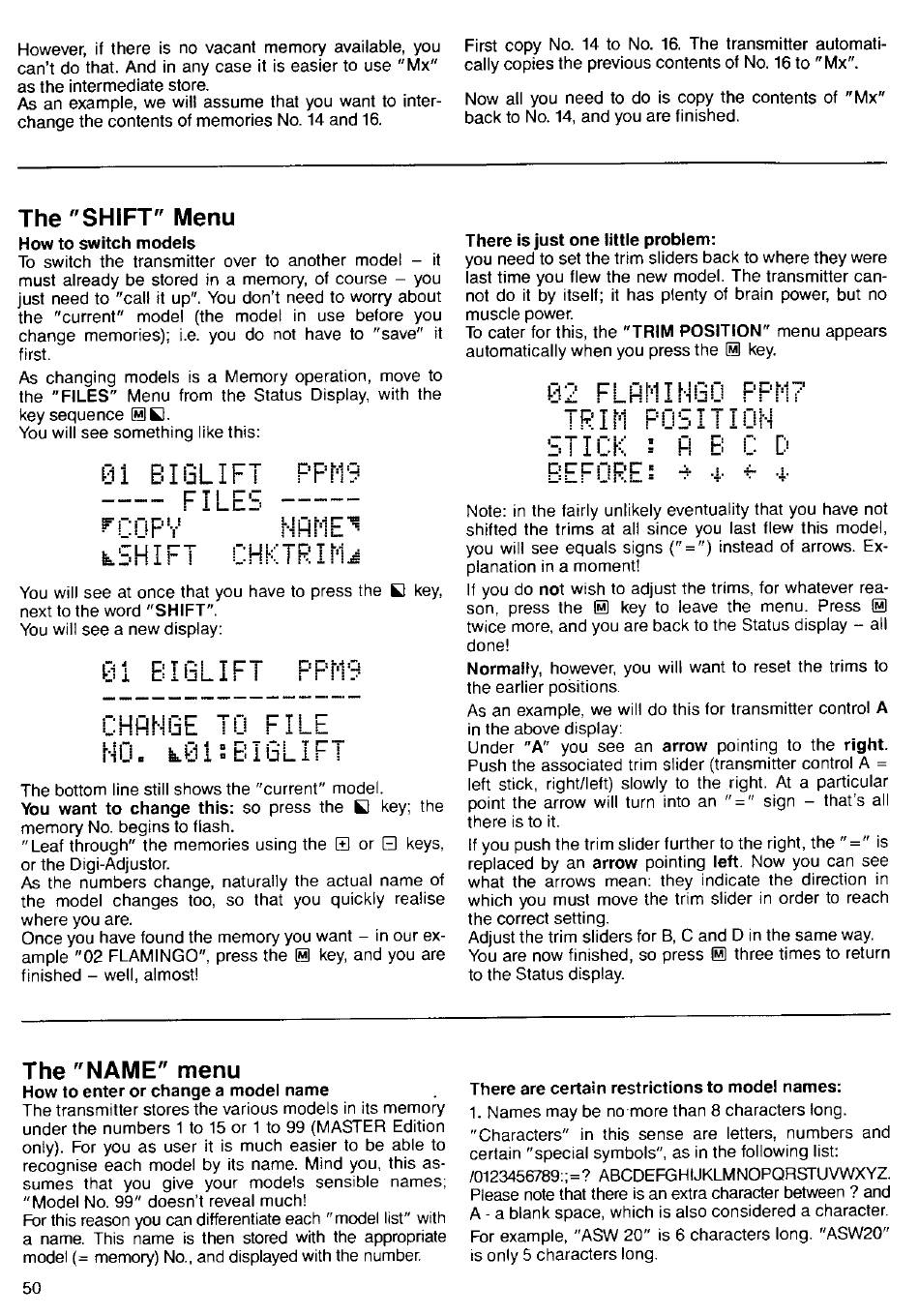 However, if there is no vacant memory available, you can't do that. And in any case it is easier to use "Mx" as the intermediate store.
As an example, we will assume that you want to interchange the contents of memories No. 14 and 16.

First copy No. 14 to No. 16. The transmitter automatically copies the previous contents of No. 16 to "Mx".

Now all you need to do is copy the contents of "Mx" back to No. 14, and you are finished.

The "SHIFT" Menu

How to switch models
To switch the transmitter over to another model – it must already be stored in a memory, of course – you just need to "call it up". You don't need to worry about the "current" model (the model in use before you change memories); i.e. you do not have to "save" it first.
As changing models is a Memory operation, move to the "FILES" Menu from the Status Display, with the key sequence M ◣.
You will see something like this:

01 BIGLIFT PPM9
---- FILES -----
COPY NAME
SHIFT CHKTRIM

You will see at once that you have to press the ◣ key, next to the word "SHIFT".
You will see a new display:

01 BIGLIFT PPM9
---------------
CHANGE TO FILE
NO. 01:BIGLIFT

The bottom line still shows the "current" model.
You want to change this: so press the ◣ key; the memory No. begins to flash.
"Leaf through" the memories using the + or − keys, or the Digi-Adjustor.
As the numbers change, naturally the actual name of the model changes too, so that you quickly realise where you are.
Once you have found the memory you want – in our example "02 FLAMINGO", press the M key, and you are finished – well, almost!

There is just one little problem:
you need to set the trim sliders back to where they were last time you flew the new model. The transmitter cannot do it by itself; it has plenty of brain power, but no muscle power.
To cater for this, the "TRIM POSITION" menu appears automatically when you press the M key.

02 FLAMINGO PPM7
TRIM POSITION
STICK : A B C D
BEFORE: → ↓ ← ↓

Note: in the fairly unlikely eventuality that you have not shifted the trims at all since you last flew this model, you will see equals signs ("=") instead of arrows. Explanation in a moment!
If you do not wish to adjust the trims, for whatever reason, press the M key to leave the menu. Press M twice more, and you are back to the Status display – all done!
Normally, however, you will want to reset the trims to the earlier positions.
As an example, we will do this for transmitter control A in the above display:
Under "A" you see an arrow pointing to the right. Push the associated trim slider (transmitter control A = left stick, right/left) slowly to the right. At a particular point the arrow will turn into an "=" sign – that's all there is to it.
If you push the trim slider further to the right, the "=" is replaced by an arrow pointing left. Now you can see what the arrows mean: they indicate the direction in which you must move the trim slider in order to reach the correct setting.
Adjust the trim sliders for B, C and D in the same way.
You are now finished, so press M three times to return to the Status display.

The "NAME" menu

How to enter or change a model name
The transmitter stores the various models in its memory under the numbers 1 to 15 or 1 to 99 (MASTER Edition only). For you as user it is much easier to be able to recognise each model by its name. Mind you, this assumes that you give your models sensible names; "Model No. 99" doesn't reveal much!
For this reason you can differentiate each "model list" with a name. This name is then stored with the appropriate model (= memory) No., and displayed with the number.

There are certain restrictions to model names:
1. Names may be no more than 8 characters long.
"Characters" in this sense are letters, numbers and certain "special symbols", as in the following list:
/0123456789:;=? ABCDEFGHIJKLMNOPQRSTUVWXYZ.
Please note that there is an extra character between ? and A - a blank space, which is also considered a character.
For example, "ASW 20" is 6 characters long. "ASW20" is only 5 characters long.

50